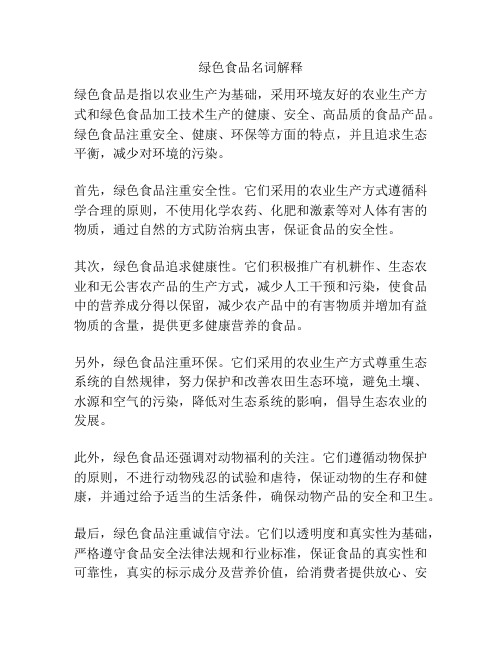 绿色食品名词解释

绿色食品是指以农业生产为基础，采用环境友好的农业生产方式和绿色食品加工技术生产的健康、安全、高品质的食品产品。绿色食品注重安全、健康、环保等方面的特点，并且追求生态平衡，减少对环境的污染。

首先，绿色食品注重安全性。它们采用的农业生产方式遵循科学合理的原则，不使用化学农药、化肥和激素等对人体有害的物质，通过自然的方式防治病虫害，保证食品的安全性。

其次，绿色食品追求健康性。它们积极推广有机耕作、生态农业和无公害农产品的生产方式，减少人工干预和污染，使食品中的营养成分得以保留，减少农产品中的有害物质并增加有益物质的含量，提供更多健康营养的食品。

另外，绿色食品注重环保。它们采用的农业生产方式尊重生态系统的自然规律，努力保护和改善农田生态环境，避免土壤、水源和空气的污染，降低对生态系统的影响，倡导生态农业的发展。

此外，绿色食品还强调对动物福利的关注。它们遵循动物保护的原则，不进行动物残忍的试验和虐待，保证动物的生存和健康，并通过给予适当的生活条件，确保动物产品的安全和卫生。

最后，绿色食品注重诚信守法。它们以透明度和真实性为基础，严格遵守食品安全法律法规和行业标准，保证食品的真实性和可靠性，真实的标示成分及营养价值，给消费者提供放心、安